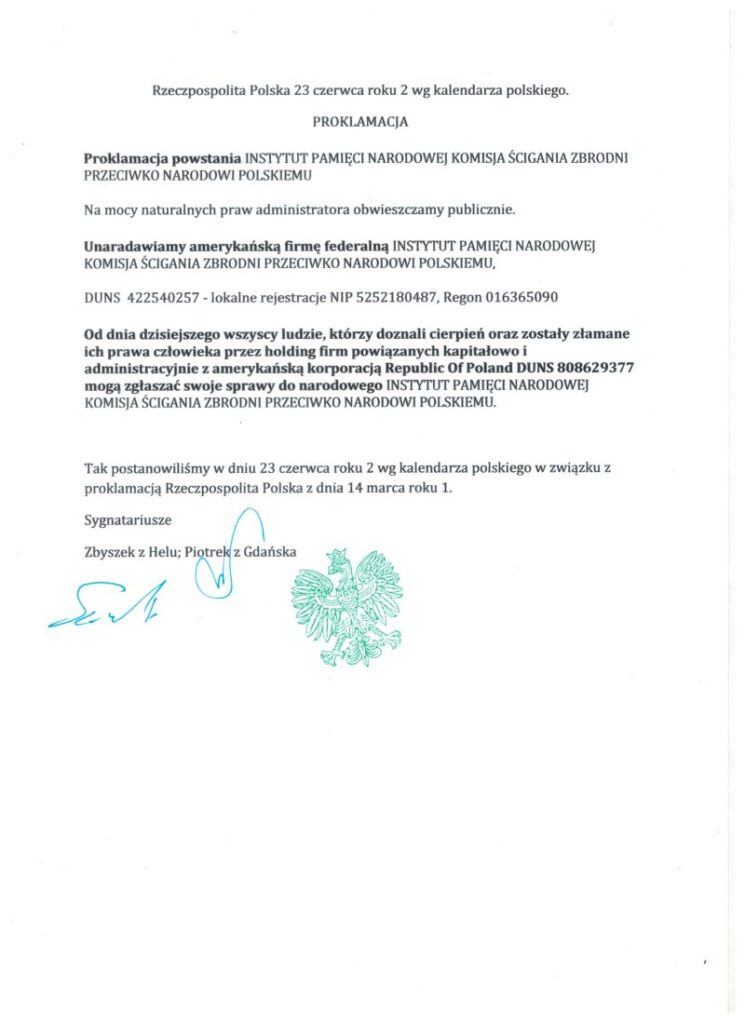 Rzeczpospolita Polska 23 czerwca roku 2 wg kalendarza polskiego.

PROKLAMACJA

Proklamacja powstania INSTYTUT PAMIĘCI NARODOWEJ KOMISJA ŚCIGANIA ZBRODNI PRZECIWKO NARODOWI POLSKIEMU

Na mocy naturalnych praw administratora obwieszczamy publicznie.

Unaradawiamy amerykańską firmę federalną INSTYTUT PAMIĘCI NARODOWEJ KOMISJA ŚCIGANIA ZBRODNI PRZECIWKO NARODOWI POLSKIEMU,

DUNS 422540257 - lokalne rejestracje NIP 5252180487, Regon 016365090

Od dnia dzisiejszego wszyscy ludzie, którzy doznali cierpień oraz zostały złamane ich prawa człowieka przez holding firm powiązanych kapitałowo i administracyjnie z amerykańską korporacją Republic Of Poland DUNS 808629377 mogą zgłaszać swoje sprawy do narodowego INSTYTUT PAMIĘCI NARODOWEJ KOMISJA ŚCIGANIA ZBRODNI PRZECIWKO NARODOWI POLSKIEMU.

Tak postanowiliśmy w dniu 23 czerwca roku 2 wg kalendarza polskiego w związku z proklamacją Rzeczpospolita Polska z dnia 14 marca roku 1.

Sygnatariusze

Zbyszek z Helu; Piotrek z Gdańska